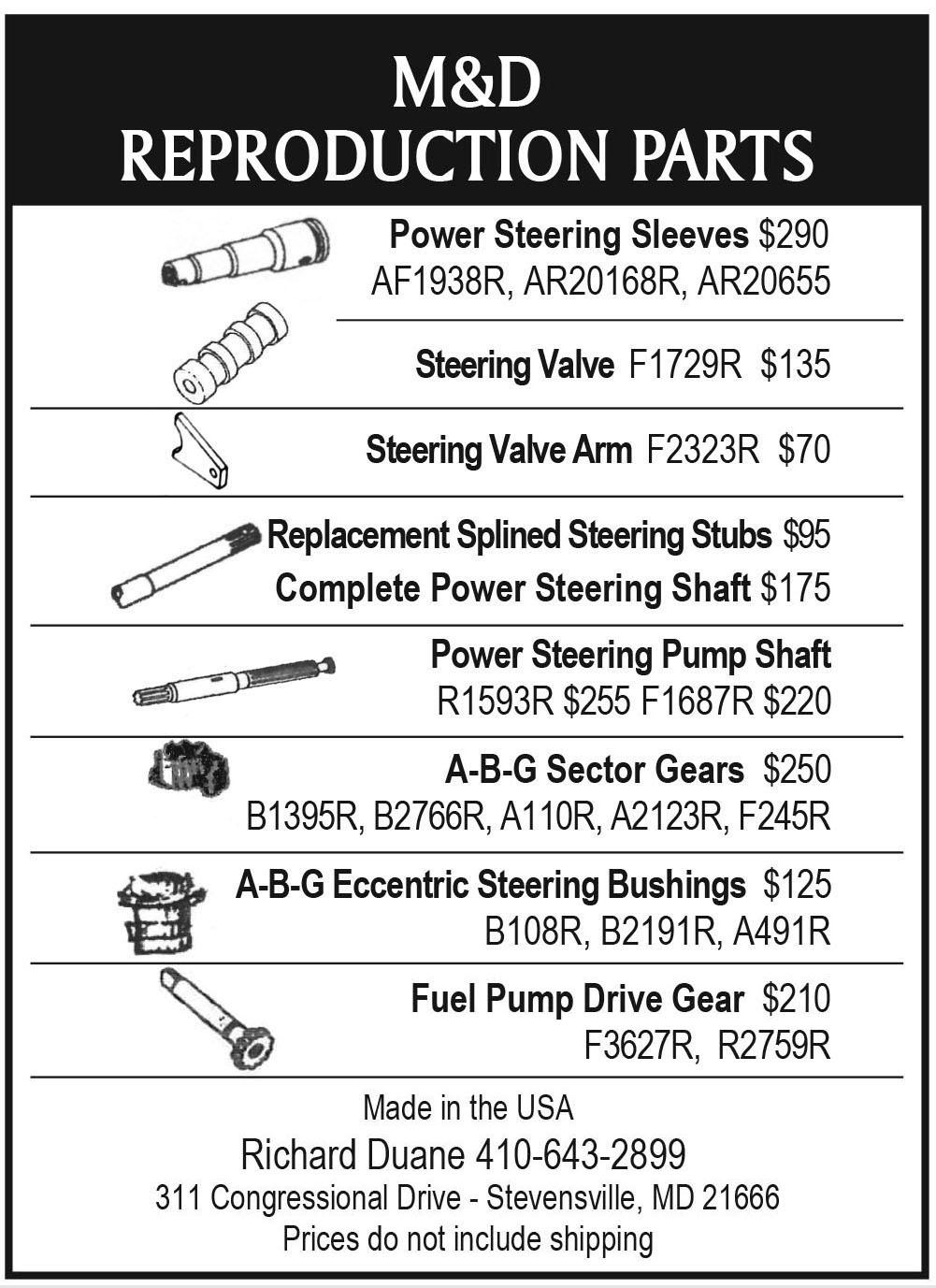 M&D
REPRODUCTION PARTS

Power Steering Sleeves $290
AF1938R, AR20168R, AR20655

Steering Valve F1729R $135

Steering Valve Arm F2323R $70

Replacement Splined Steering Stubs $95
Complete Power Steering Shaft $175

Power Steering Pump Shaft
R1593R $255 F1687R $220

A-B-G Sector Gears $250
B1395R, B2766R, A110R, A2123R, F245R

A-B-G Eccentric Steering Bushings $125
B108R, B2191R, A491R

Fuel Pump Drive Gear $210
F3627R, R2759R

Made in the USA
Richard Duane 410-643-2899
311 Congressional Drive - Stevensville, MD 21666
Prices do not include shipping